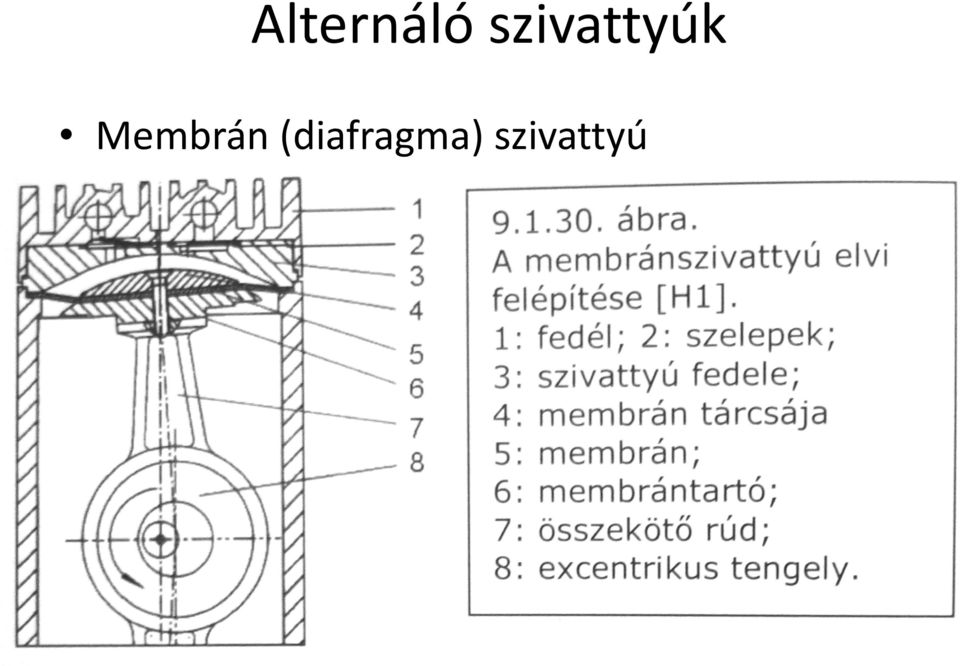 Alternáló szivattyúk

• Membrán (diafragma) szivattyú

1
2
3
4
5
6
7
8

9.1.30. ábra.
A membránszivattyú elvi felépítése [H1].
1: fedél; 2: szelepek;
3: szivattyú fedele;
4: membrán tárcsája
5: membrán;
6: membrántartó;
7: összekötő rúd;
8: excentrikus tengely.